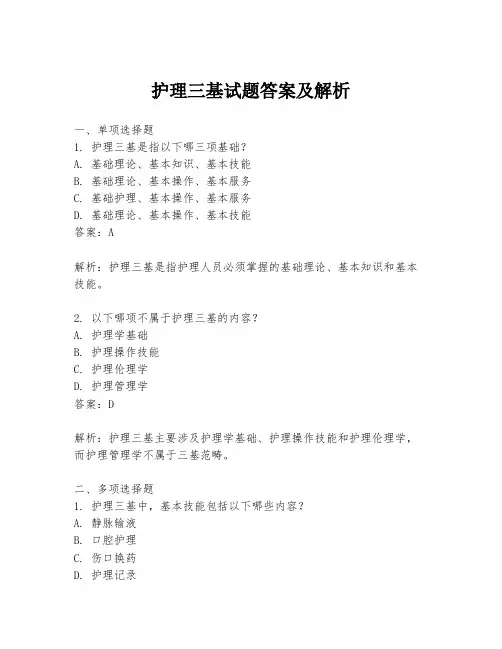 护理三基试题答案及解析

一、单项选择题
1. 护理三基是指以下哪三项基础？
A. 基础理论、基本知识、基本技能
B. 基础理论、基本操作、基本服务
C. 基础护理、基本操作、基本服务
D. 基础理论、基本操作、基本技能
答案：A

解析：护理三基是指护理人员必须掌握的基础理论、基本知识和基本技能。

2. 以下哪项不属于护理三基的内容？
A. 护理学基础
B. 护理操作技能
C. 护理伦理学
D. 护理管理学
答案：D

解析：护理三基主要涉及护理学基础、护理操作技能和护理伦理学，而护理管理学不属于三基范畴。

二、多项选择题
1. 护理三基中，基本技能包括以下哪些内容？
A. 静脉输液
B. 口腔护理
C. 伤口换药
D. 护理记录